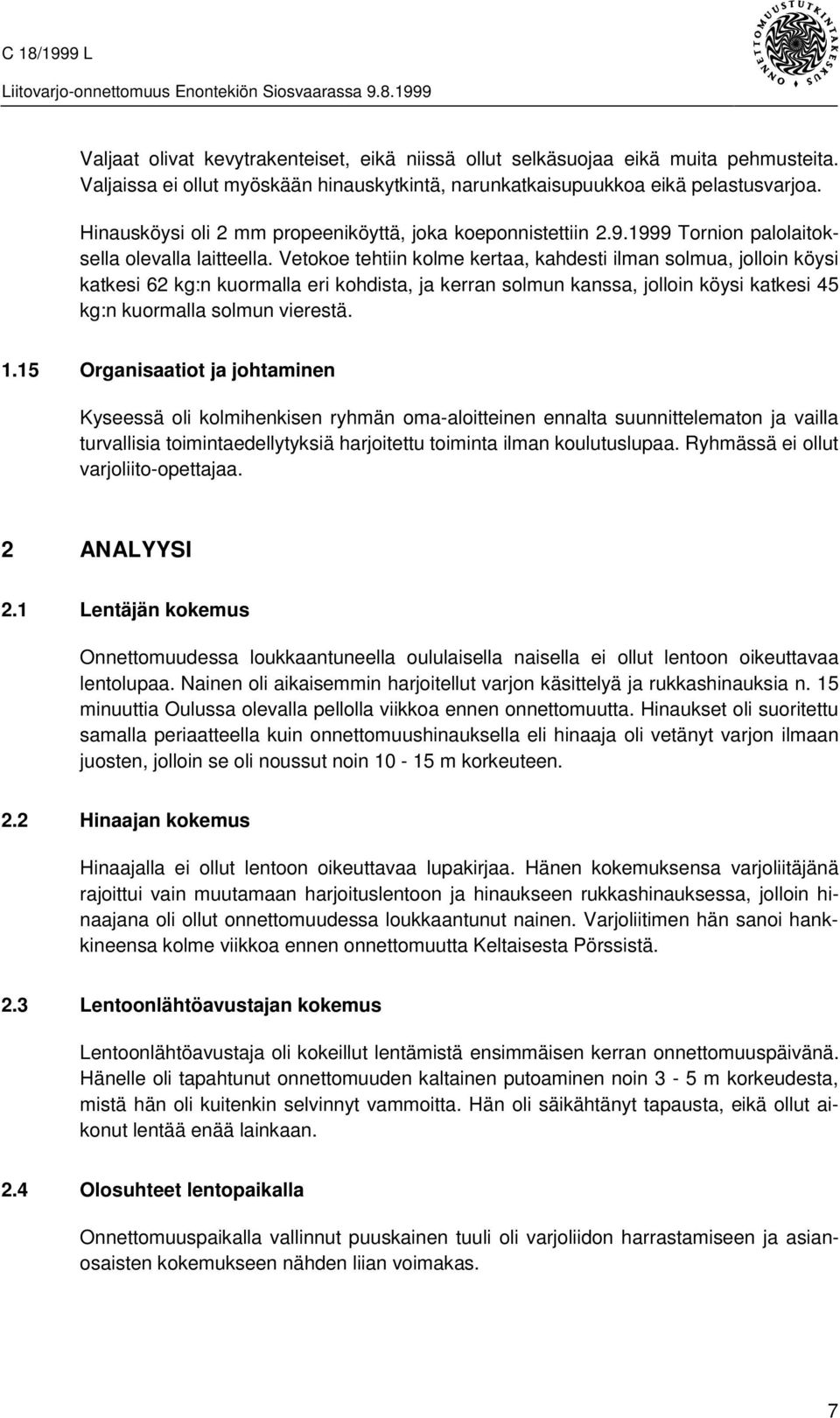 C 18/1999 L
Liitovarjo-onnettomuus Enontekiön Siosvaarassa 9.8.1999

ONNETTOMUUSTUTKINTAKESKUS

Valjaat olivat kevytrakenteiset, eikä niissä ollut selkäsuojaa eikä muita pehmusteita. Valjaissa ei ollut myöskään hinauskytkintä, narunkatkaisupuukkoa eikä pelastusvarjoa.

Hinausköysi oli 2 mm propeeniköyttä, joka koeponnistettiin 2.9.1999 Tornion palolaitoksella olevalla laitteella. Vetokoe tehtiin kolme kertaa, kahdesti ilman solmua, jolloin köysi katkesi 62 kg:n kuormalla eri kohdista, ja kerran solmun kanssa, jolloin köysi katkesi 45 kg:n kuormalla solmun vierestä.

1.15 Organisaatiot ja johtaminen

Kyseessä oli kolmihenkisen ryhmän oma-aloitteinen ennalta suunnittelematon ja vailla turvallisia toimintaedellytyksiä harjoitettu toiminta ilman koulutuslupaa. Ryhmässä ei ollut varjoliito-opettajaa.

2 ANALYYSI

2.1 Lentäjän kokemus

Onnettomuudessa loukkaantuneella oululaisella naisella ei ollut lentoon oikeuttavaa lentolupaa. Nainen oli aikaisemmin harjoitellut varjon käsittelyä ja rukkashinauksia n. 15 minuuttia Oulussa olevalla pellolla viikkoa ennen onnettomuutta. Hinaukset oli suoritettu samalla periaatteella kuin onnettomuushinauksella eli hinaaja oli vetänyt varjon ilmaan juosten, jolloin se oli noussut noin 10 - 15 m korkeuteen.

2.2 Hinaajan kokemus

Hinaajalla ei ollut lentoon oikeuttavaa lupakirjaa. Hänen kokemuksensa varjoliitäjänä rajoittui vain muutamaan harjoituslentoon ja hinaukseen rukkashinauksessa, jolloin hinaajana oli ollut onnettomuudessa loukkaantunut nainen. Varjoliitimen hän sanoi hankkineensa kolme viikkoa ennen onnettomuutta Keltaisesta Pörssistä.

2.3 Lentoonlähtöavustajan kokemus

Lentoonlähtöavustaja oli kokeillut lentämistä ensimmäisen kerran onnettomuuspäivänä. Hänelle oli tapahtunut onnettomuuden kaltainen putoaminen noin 3 - 5 m korkeudesta, mistä hän oli kuitenkin selvinnyt vammoitta. Hän oli säikähtänyt tapausta, eikä ollut aikonut lentää enää lainkaan.

2.4 Olosuhteet lentopaikalla

Onnettomuuspaikalla vallinnut puuskainen tuuli oli varjoliidon harrastamiseen ja asianosaisten kokemukseen nähden liian voimakas.

7